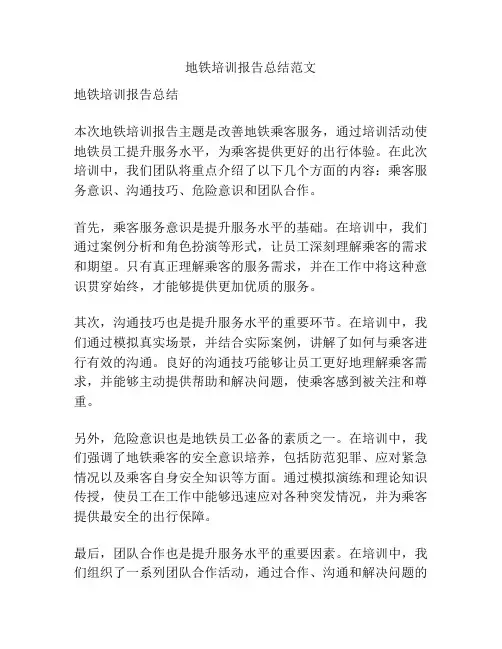 地铁培训报告总结范文

地铁培训报告总结

本次地铁培训报告主题是改善地铁乘客服务，通过培训活动使地铁员工提升服务水平，为乘客提供更好的出行体验。在此次培训中，我们团队将重点介绍了以下几个方面的内容：乘客服务意识、沟通技巧、危险意识和团队合作。

首先，乘客服务意识是提升服务水平的基础。在培训中，我们通过案例分析和角色扮演等形式，让员工深刻理解乘客的需求和期望。只有真正理解乘客的服务需求，并在工作中将这种意识贯穿始终，才能够提供更加优质的服务。

其次，沟通技巧也是提升服务水平的重要环节。在培训中，我们通过模拟真实场景，并结合实际案例，讲解了如何与乘客进行有效的沟通。良好的沟通技巧能够让员工更好地理解乘客需求，并能够主动提供帮助和解决问题，使乘客感到被关注和尊重。

另外，危险意识也是地铁员工必备的素质之一。在培训中，我们强调了地铁乘客的安全意识培养，包括防范犯罪、应对紧急情况以及乘客自身安全知识等方面。通过模拟演练和理论知识传授，使员工在工作中能够迅速应对各种突发情况，并为乘客提供最安全的出行保障。

最后，团队合作也是提升服务水平的重要因素。在培训中，我们组织了一系列团队合作活动，通过合作、沟通和解决问题的